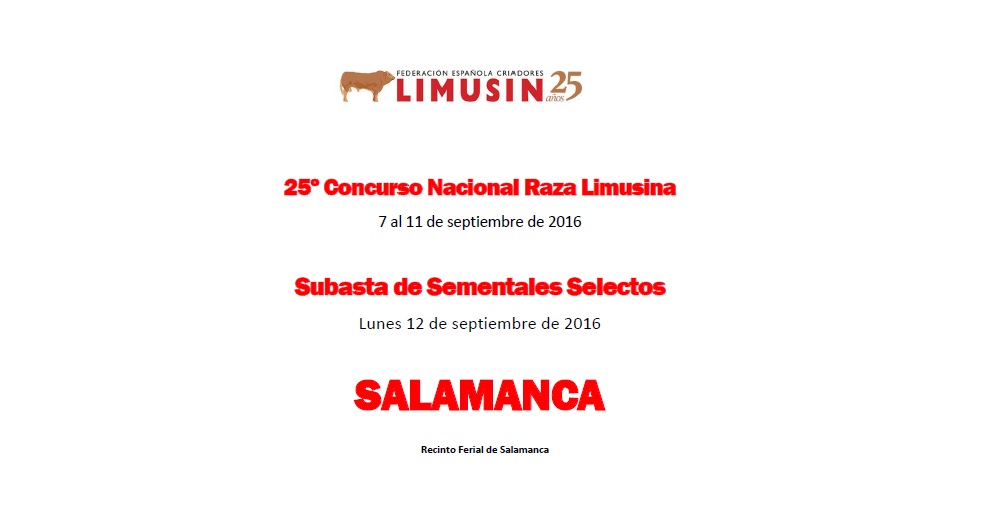 FEDERACION ESPAÑOLA CRIADORES
LIMUSIN 25 años

25º Concurso Nacional Raza Limusina
7 al 11 de septiembre de 2016

Subasta de Sementales Selectos
Lunes 12 de septiembre de 2016

SALAMANCA

Recinto Ferial de Salamanca